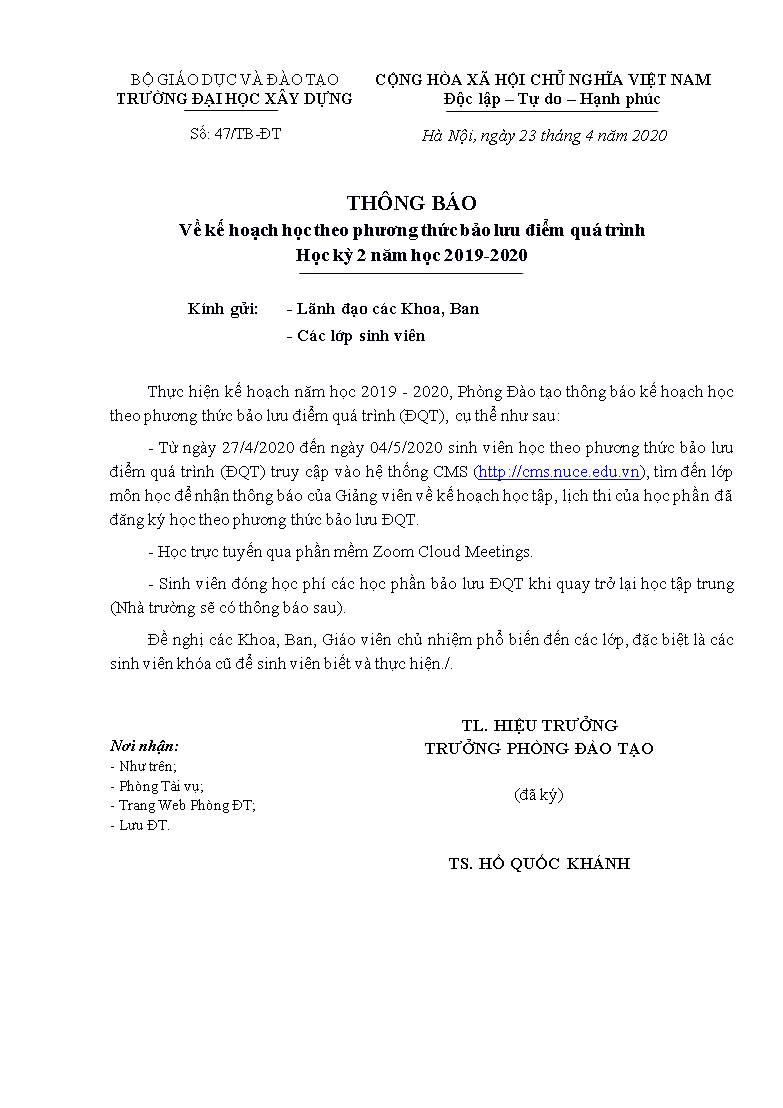 BỘ GIÁO DỤC VÀ ĐÀO TẠO
TRƯỜNG ĐẠI HỌC XÂY DỰNG

Số: 47/TB-ĐT

CỘNG HÒA XÃ HỘI CHỦ NGHĨA VIỆT NAM
Độc lập – Tự do – Hạnh phúc

Hà Nội, ngày 23 tháng 4 năm 2020

THÔNG BÁO
Về kế hoạch học theo phương thức bảo lưu điểm quá trình
Học kỳ 2 năm học 2019-2020

Kính gửi: - Lãnh đạo các Khoa, Ban
- Các lớp sinh viên

Thực hiện kế hoạch năm học 2019 - 2020, Phòng Đào tạo thông báo kế hoạch học theo phương thức bảo lưu điểm quá trình (ĐQT), cụ thể như sau:

- Từ ngày 27/4/2020 đến ngày 04/5/2020 sinh viên học theo phương thức bảo lưu điểm quá trình (ĐQT) truy cập vào hệ thống CMS (http://cms.nuce.edu.vn), tìm đến lớp môn học để nhận thông báo của Giảng viên về kế hoạch học tập, lịch thi của học phần đã đăng ký học theo phương thức bảo lưu ĐQT.

- Học trực tuyến qua phần mềm Zoom Cloud Meetings.

- Sinh viên đóng học phí các học phần bảo lưu ĐQT khi quay trở lại học tập trung (Nhà trường sẽ có thông báo sau).

Đề nghị các Khoa, Ban, Giáo viên chủ nhiệm phổ biến đến các lớp, đặc biệt là các sinh viên khóa cũ để sinh viên biết và thực hiện./.

Nơi nhận:
- Như trên;
- Phòng Tài vụ;
- Trang Web Phòng ĐT;
- Lưu ĐT.

TL. HIỆU TRƯỞNG
TRƯỞNG PHÒNG ĐÀO TẠO

(đã ký)

TS. HỒ QUỐC KHÁNH